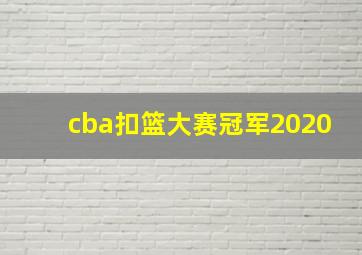 cba扣篮大赛冠军2020